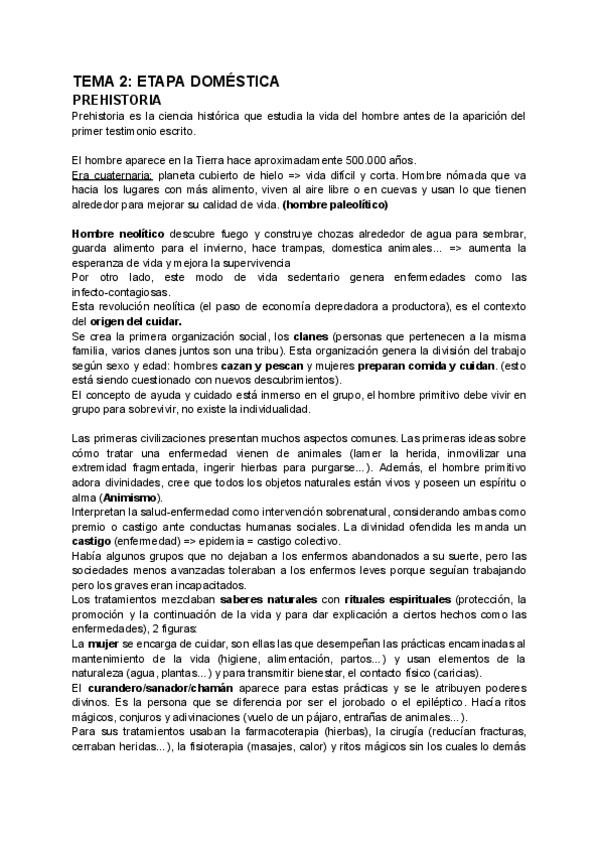 TEMA 2: ETAPA DOMÉSTICA
PREHISTORIA
Prehistoria es la ciencia histórica que estudia la vida del hombre antes de la aparición del primer testimonio escrito.

El hombre aparece en la Tierra hace aproximadamente 500.000 años.
Era cuaternaria: planeta cubierto de hielo => vida difícil y corta. Hombre nómada que va hacia los lugares con más alimento, viven al aire libre o en cuevas y usan lo que tienen alrededor para mejorar su calidad de vida. (hombre paleolítico)

Hombre neolítico descubre fuego y construye chozas alrededor de agua para sembrar, guarda alimento para el invierno, hace trampas, domestica animales... => aumenta la esperanza de vida y mejora la supervivencia
Por otro lado, este modo de vida sedentario genera enfermedades como las infecto-contagiosas.
Esta revolución neolítica (el paso de economía depredadora a productora), es el contexto del origen del cuidar.
Se crea la primera organización social, los clanes (personas que pertenecen a la misma familia, varios clanes juntos son una tribu). Esta organización genera la división del trabajo según sexo y edad: hombres cazan y pescan y mujeres preparan comida y cuidan. (esto está siendo cuestionado con nuevos descubrimientos).
El concepto de ayuda y cuidado está inmerso en el grupo, el hombre primitivo debe vivir en grupo para sobrevivir, no existe la individualidad.

Las primeras civilizaciones presentan muchos aspectos comunes. Las primeras ideas sobre cómo tratar una enfermedad vienen de animales (lamer la herida, inmovilizar una extremidad fragmentada, ingerir hierbas para purgarse...). Además, el hombre primitivo adora divinidades, cree que todos los objetos naturales están vivos y poseen un espíritu o alma (Animismo).
Interpretan la salud-enfermedad como intervención sobrenatural, considerando ambas como premio o castigo ante conductas humanas sociales. La divinidad ofendida les manda un castigo (enfermedad) => epidemia = castigo colectivo.
Había algunos grupos que no dejaban a los enfermos abandonados a su suerte, pero las sociedades menos avanzadas toleraban a los enfermos leves porque seguían trabajando pero los graves eran incapacitados.
Los tratamientos mezclaban saberes naturales con rituales espirituales (protección, la promoción y la continuación de la vida y para dar explicación a ciertos hechos como las enfermedades), 2 figuras:
La mujer se encarga de cuidar, son ellas las que desempeñan las prácticas encaminadas al mantenimiento de la vida (higiene, alimentación, partos...) y usan elementos de la naturaleza (agua, plantas...) y para transmitir bienestar, el contacto físico (caricias).
El curandero/sanador/chamán aparece para estas prácticas y se le atribuyen poderes divinos. Es la persona que se diferencia por ser el jorobado o el epiléptico. Hacía ritos mágicos, conjuros y adivinaciones (vuelo de un pájaro, entrañas de animales...).
Para sus tratamientos usaban la farmacoterapia (hierbas), la cirugía (reducían fracturas, cerraban heridas...), la fisioterapia (masajes, calor) y ritos mágicos sin los cuales lo demás